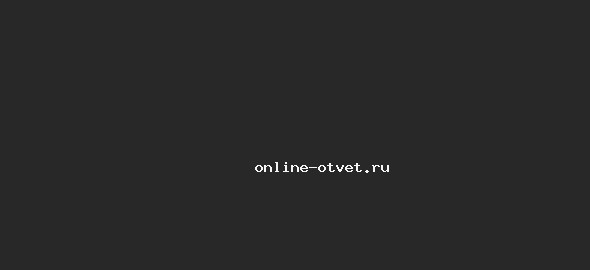 online-otvet.ru